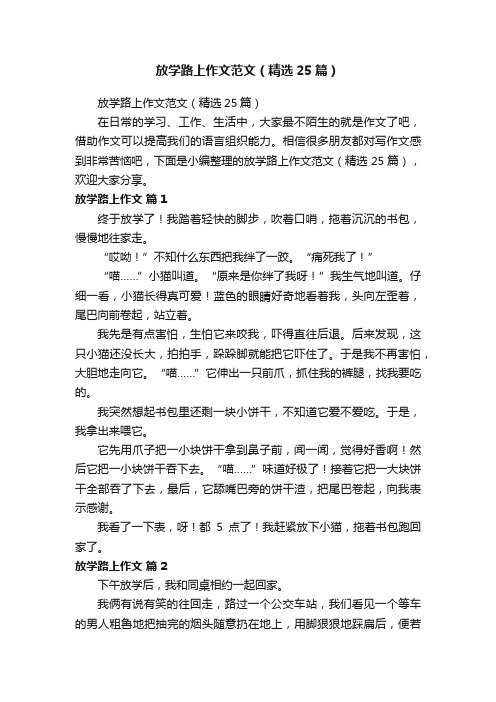 放学路上作文范文（精选 25 篇）

放学路上作文范文（精选 25 篇）

在日常的学习、工作、生活中，大家最不陌生的就是作文了吧，借助作文可以提高我们的语言组织能力。相信很多朋友都对写作文感到非常苦恼吧，下面是小编整理的放学路上作文范文（精选 25 篇），欢迎大家分享。

放学路上作文 篇 1

终于放学了！我踏着轻快的脚步，吹着口哨，拖着沉沉的书包，慢慢地往家走。

“哎呦！”不知什么东西把我绊了一跤。“痛死我了！”

“喵……”小猫叫道。“原来是你绊了我呀！”我生气地叫道。仔细一看，小猫长得真可爱！蓝色的眼睛好奇地看着我，头向左歪着，尾巴向前卷起，站立着。

我先是有点害怕，生怕它来咬我，吓得直往后退。后来发现，这只小猫还没长大，拍拍手，跺跺脚就能把它吓住了。于是我不再害怕，大胆地走向它。“喵……”它伸出一只前爪，抓住我的裤腿，找我要吃的。

我突然想起书包里还剩一块小饼干，不知道它爱不爱吃。于是，我拿出来喂它。

它先用爪子把一小块饼干拿到鼻子前，闻一闻，觉得好香啊！然后它把一小块饼干吞下去。“喵……”味道好极了！接着它把一大块饼干全部吞了下去，最后，它舔嘴巴旁的饼干渣，把尾巴卷起，向我表示感谢。

我看了一下表，呀！都 5 点了！我赶紧放下小猫，拖着书包跑回家了。

放学路上作文 篇 2

下午放学后，我和同桌相约一起回家。

我俩有说有笑的往回走，路过一个公交车站，我们看见一个等车的男人粗鲁地把抽完的烟头随意扔在地上，用脚狠狠地踩扁后，便若